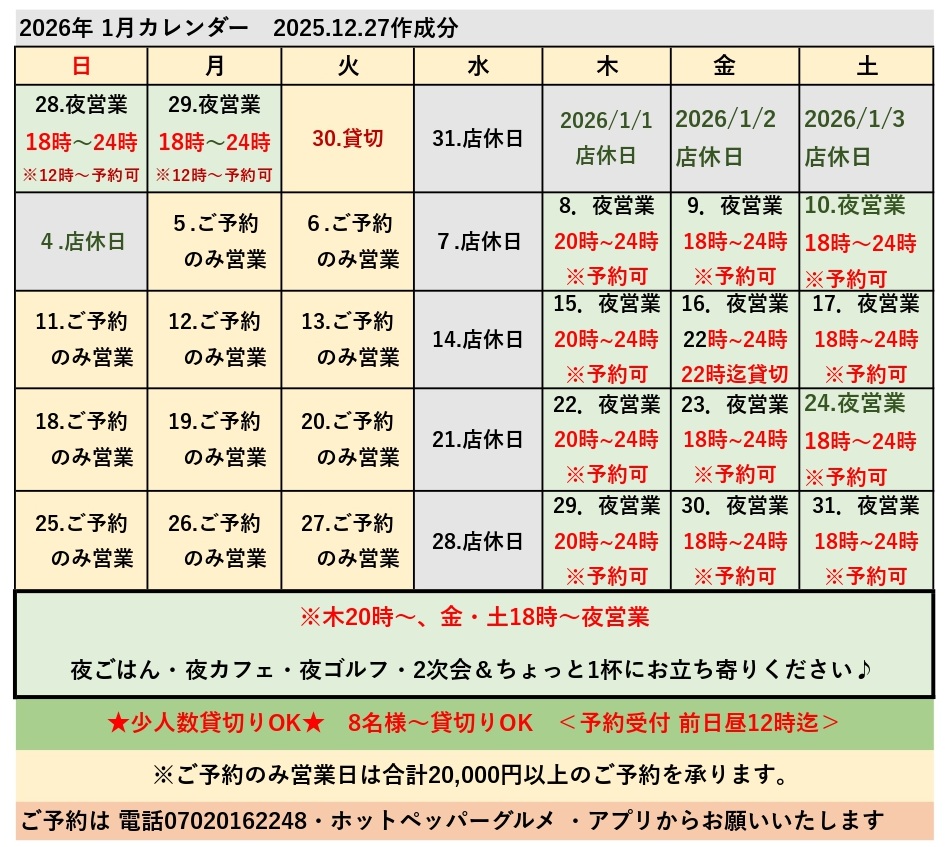 2026年 1月カレンダー　2025.12.27作成分

| 日 | 月 | 火 | 水 | 木 | 金 | 土 |
|---|---|---|---|---|---|---|
| 28.夜営業 18時～24時 ※12時～予約可 | 29.夜営業 18時～24時 ※12時～予約可 | 30.貸切 | 31.店休日 | 2026/1/1 店休日 | 2026/1/2 店休日 | 2026/1/3 店休日 |
| 4 .店休日 | 5 .ご予約 のみ営業 | 6 .ご予約 のみ営業 | 7 .店休日 | 8.　夜営業 20時~24時 ※予約可 | 9.　夜営業 18時~24時 ※予約可 | 10.夜営業 18時～24時 ※予約可 |
| 11.ご予約 のみ営業 | 12.ご予約 のみ営業 | 13.ご予約 のみ営業 | 14.店休日 | 15.　夜営業 20時~24時 ※予約可 | 16.　夜営業 22時~24時 22時迄貸切 | 17.　夜営業 18時~24時 ※予約可 |
| 18.ご予約 のみ営業 | 19.ご予約 のみ営業 | 20.ご予約 のみ営業 | 21.店休日 | 22.　夜営業 20時~24時 ※予約可 | 23.　夜営業 18時~24時 ※予約可 | 24.夜営業 18時～24時 ※予約可 |
| 25.ご予約 のみ営業 | 26.ご予約 のみ営業 | 27.ご予約 のみ営業 | 28.店休日 | 29.　夜営業 20時~24時 ※予約可 | 30.　夜営業 18時~24時 ※予約可 | 31.　夜営業 18時~24時 ※予約可 |

※木20時～、金・土18時～夜営業

夜ごはん・夜カフェ・夜ゴルフ・2次会＆ちょっと1杯にお立ち寄りください♪

★少人数貸切りOK★　8名様～貸切りOK　＜予約受付 前日昼12時迄＞

※ご予約のみ営業日は合計20,000円以上のご予約を承ります。

ご予約は 電話07020162248・ホットペッパーグルメ ・アプリからお願いいたします